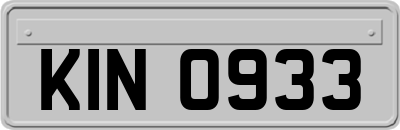 KIN 0933